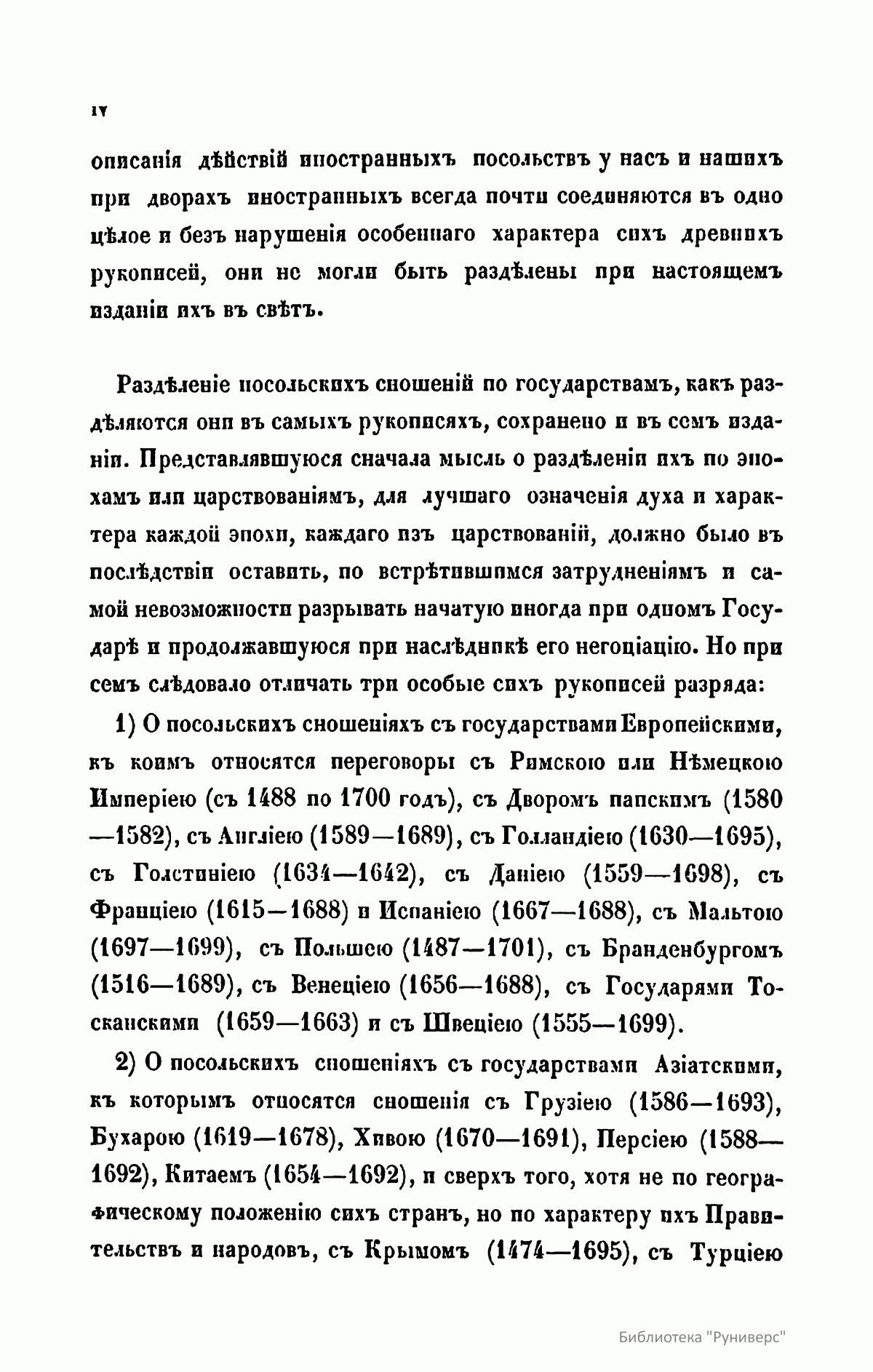 IV

описанія дѣйствій иностранныхъ посольствъ у насъ и нашихъ при дворахъ иностранныхъ всегда почти соединяются въ одно цѣлое и безъ нарушенія особеннаго характера сихъ древнихъ рукописей, они не могли быть раздѣлены при настоящемъ изданіи ихъ въ свѣтъ.

Раздѣленіе посольскихъ сношеній по государствамъ, какъ раздѣляются они въ самыхъ рукописяхъ, сохранено и въ семъ изданіи. Представлявшуюся сначала мысль о раздѣленіи ихъ по эпохамъ или царствованіямъ, для лучшаго означенія духа и характера каждой эпохи, каждаго изъ царствованій, должно было въ послѣдствіи оставить, по встрѣтившимся затрудненіямъ и самой невозможности разрывать начатую иногда при одномъ Государѣ и продолжавшуюся при наслѣдникѣ его негоціацію. Но при семъ слѣдовало отличать три особые сихъ рукописей разряда:

1) О посольскихъ сношеніяхъ съ государствами Европейскими, къ коимъ относятся переговоры съ Римскою или Нѣмецкою Имперіею (съ 1488 по 1700 годъ), съ Дворомъ папскимъ (1580—1582), съ Англіею (1589—1689), съ Голландіею (1630—1695), съ Голстиніею (1634—1642), съ Даніею (1559—1698), съ Франціею (1615—1688) и Испаніею (1667—1688), съ Мальтою (1697—1699), съ Польшею (1487—1701), съ Бранденбургомъ (1516—1689), съ Венеціею (1656—1688), съ Государями Тосканскими (1659—1663) и съ Швеціею (1555—1699).

2) О посольскихъ сношеніяхъ съ государствами Азіатскими, къ которымъ относятся сношенія съ Грузіею (1586—1693), Бухарою (1619—1678), Хивою (1670—1691), Персіею (1588—1692), Китаемъ (1654—1692), и сверхъ того, хотя не по географическому положенію сихъ странъ, но по характеру ихъ Правительствъ и народовъ, съ Крымомъ (1474—1695), съ Турціею

Библиотека "Руниверс"